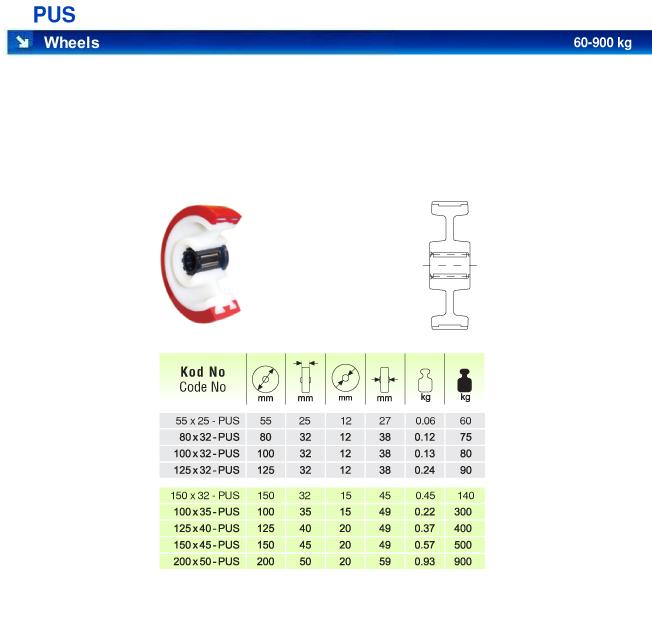 PUS

Wheels 60-900 kg

| Kod No Code No | mm | mm | mm | mm | kg | kg |
|---|---|---|---|---|---|---|
| 55 x 25 - PUS | 55 | 25 | 12 | 27 | 0.06 | 60 |
| 80 x 32 - PUS | 80 | 32 | 12 | 38 | 0.12 | 75 |
| 100 x 32 - PUS | 100 | 32 | 12 | 38 | 0.13 | 80 |
| 125 x 32 - PUS | 125 | 32 | 12 | 38 | 0.24 | 90 |
| 150 x 32 - PUS | 150 | 32 | 15 | 45 | 0.45 | 140 |
| 100 x 35 - PUS | 100 | 35 | 15 | 49 | 0.22 | 300 |
| 125 x 40 - PUS | 125 | 40 | 20 | 49 | 0.37 | 400 |
| 150 x 45 - PUS | 150 | 45 | 20 | 49 | 0.57 | 500 |
| 200 x 50 - PUS | 200 | 50 | 20 | 59 | 0.93 | 900 |